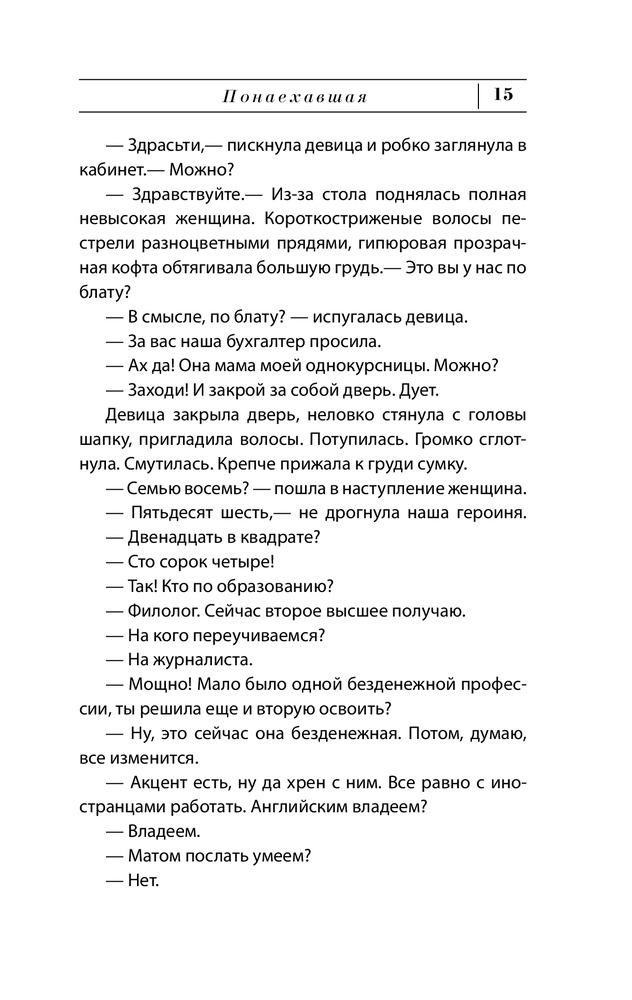 Понаехавшая 15

— Здрасьти,— пискнула девица и робко заглянула в кабинет.— Можно?

— Здравствуйте.— Из-за стола поднялась полная невысокая женщина. Короткостриженые волосы пестрели разноцветными прядями, гипюровая прозрачная кофта обтягивала большую грудь.— Это вы у нас по блату?

— В смысле, по блату? — испугалась девица.

— За вас наша бухгалтер просила.

— Ах да! Она мама моей однокурсницы. Можно?

— Заходи! И закрой за собой дверь. Дует.

Девица закрыла дверь, неловко стянула с головы шапку, пригладила волосы. Потупилась. Громко сглотнула. Смутилась. Крепче прижала к груди сумку.

— Семью восемь? — пошла в наступление женщина.

— Пятьдесят шесть,— не дрогнула наша героиня.

— Двенадцать в квадрате?

— Сто сорок четыре!

— Так! Кто по образованию?

— Филолог. Сейчас второе высшее получаю.

— На кого переучиваемся?

— На журналиста.

— Мощно! Мало было одной безденежной профессии, ты решила еще и вторую освоить?

— Ну, это сейчас она безденежная. Потом, думаю, все изменится.

— Акцент есть, ну да хрен с ним. Все равно с иностранцами работать. Английским владеем?

— Владеем.

— Матом послать умеем?

— Нет.